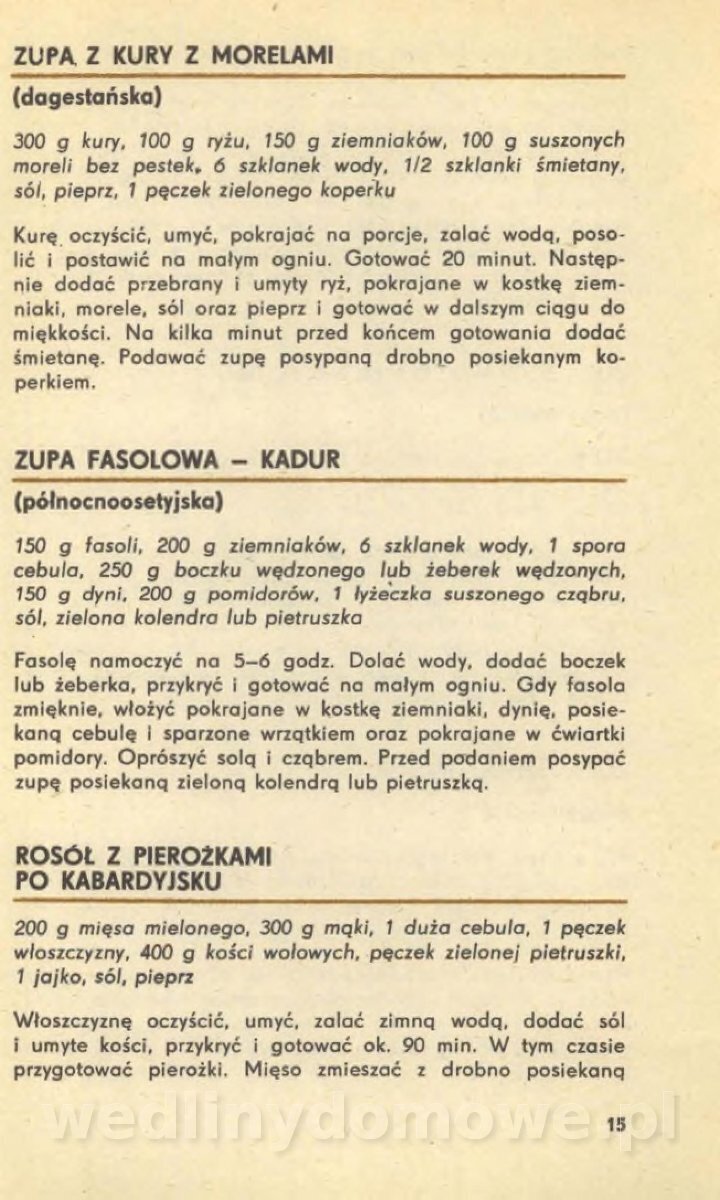 ZUPA Z KURY Z MORELAMI

(dagestańska)

300 g kury, 100 g ryżu, 150 g ziemniaków, 100 g suszonych moreli bez pestek, 6 szklanek wody, 1/2 szklanki śmietany, sól, pieprz, 1 pęczek zielonego koperku

Kurę oczyścić, umyć, pokrajać na porcje, zalać wodą, posolić i postawić na małym ogniu. Gotować 20 minut. Następnie dodać przebrany i umyty ryż, pokrajane w kostkę ziemniaki, morele, sól oraz pieprz i gotować w dalszym ciągu do miękkości. Na kilka minut przed końcem gotowania dodać śmietanę. Podawać zupę posypaną drobno posiekanym koperkiem.

ZUPA FASOLOWA – KADUR

(północnoosetyjska)

150 g fasoli, 200 g ziemniaków, 6 szklanek wody, 1 spora cebula, 250 g boczku wędzonego lub żeberek wędzonych, 150 g dyni, 200 g pomidorów, 1 łyżeczka suszonego cząbru, sól, zielona kolendra lub pietruszka

Fasolę namoczyć na 5–6 godz. Dolać wody, dodać boczek lub żeberka, przykryć i gotować na małym ogniu. Gdy fasola zmięknie, włożyć pokrajane w kostkę ziemniaki, dynię, posiekaną cebulę i sparzone wrzątkiem oraz pokrajane w ćwiartki pomidory. Oprószyć solą i cząbrem. Przed podaniem posypać zupę posiekaną zieloną kolendrą lub pietruszką.

ROSÓŁ Z PIEROŻKAMI PO KABARDYJSKU

200 g mięsa mielonego, 300 g mąki, 1 duża cebula, 1 pęczek włoszczyzny, 400 g kości wołowych, pęczek zielonej pietruszki, 1 jajko, sól, pieprz

Włoszczyznę oczyścić, umyć, zalać zimną wodą, dodać sól i umyte kości, przykryć i gotować ok. 90 min. W tym czasie przygotować pierożki. Mięso zmieszać z drobno posiekaną

wedlinydomowe.pl

15